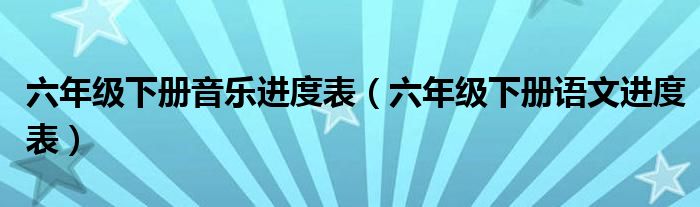 六年级下册音乐进度表（六年级下册语文进度表）